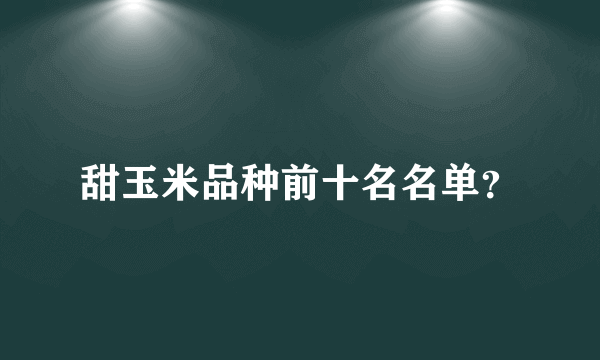 甜玉米品种前十名名单?